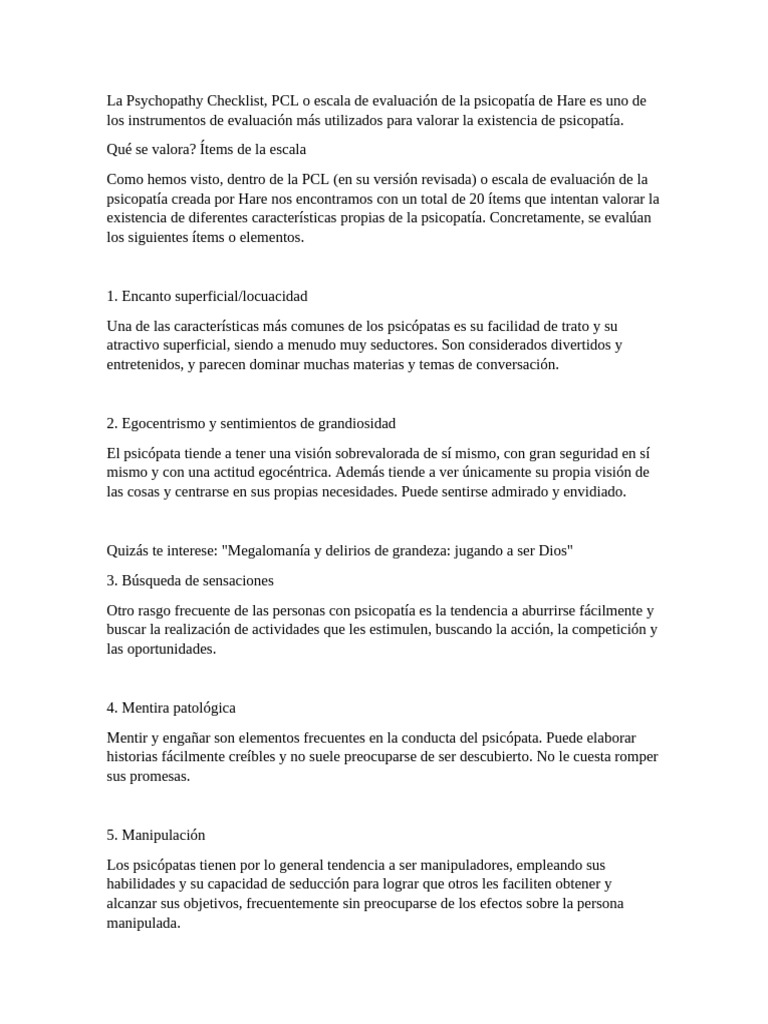 La Psychopathy Checklist, PCL o escala de evaluación de la psicopatía de Hare es uno de los instrumentos de evaluación más utilizados para valorar la existencia de psicopatía.

Qué se valora? Ítems de la escala

Como hemos visto, dentro de la PCL (en su versión revisada) o escala de evaluación de la psicopatía creada por Hare nos encontramos con un total de 20 ítems que intentan valorar la existencia de diferentes características propias de la psicopatía. Concretamente, se evalúan los siguientes ítems o elementos.

1. Encanto superficial/locuacidad

Una de las características más comunes de los psicópatas es su facilidad de trato y su atractivo superficial, siendo a menudo muy seductores. Son considerados divertidos y entretenidos, y parecen dominar muchas materias y temas de conversación.

2. Egocentrismo y sentimientos de grandiosidad

El psicópata tiende a tener una visión sobrevalorada de sí mismo, con gran seguridad en sí mismo y con una actitud egocéntrica. Además tiende a ver únicamente su propia visión de las cosas y centrarse en sus propias necesidades. Puede sentirse admirado y envidiado.

Quizás te interese: "Megalomanía y delirios de grandeza: jugando a ser Dios"

3. Búsqueda de sensaciones

Otro rasgo frecuente de las personas con psicopatía es la tendencia a aburrirse fácilmente y buscar la realización de actividades que les estimulen, buscando la acción, la competición y las oportunidades.

4. Mentira patológica

Mentir y engañar son elementos frecuentes en la conducta del psicópata. Puede elaborar historias fácilmente creíbles y no suele preocuparse de ser descubierto. No le cuesta romper sus promesas.

5. Manipulación

Los psicópatas tienen por lo general tendencia a ser manipuladores, empleando sus habilidades y su capacidad de seducción para lograr que otros les faciliten obtener y alcanzar sus objetivos, frecuentemente sin preocuparse de los efectos sobre la persona manipulada.